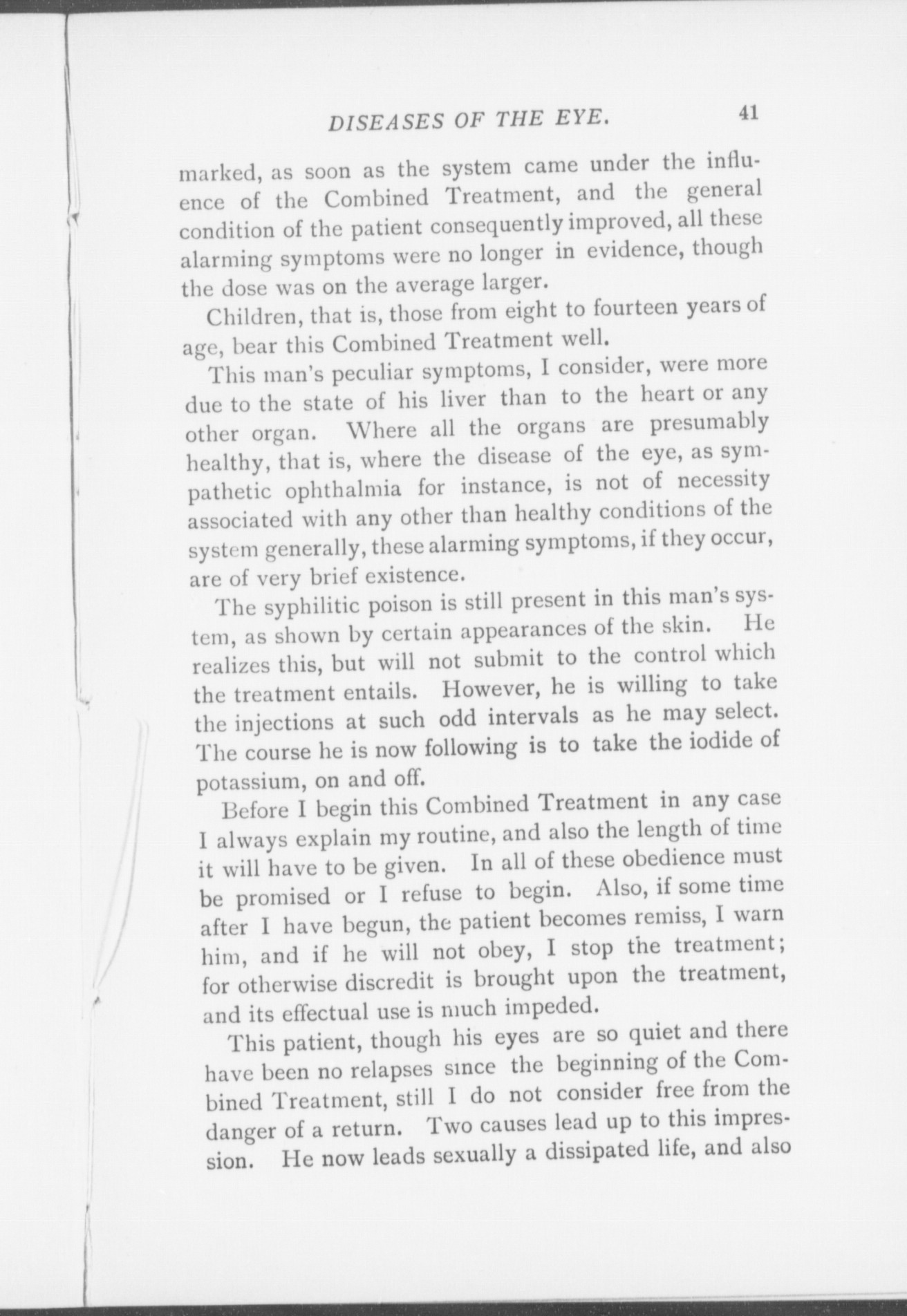 DISEASES OF THE EYE. 41

marked, as soon as the system came under the influence of the Combined Treatment, and the general condition of the patient consequently improved, all these alarming symptoms were no longer in evidence, though the dose was on the average larger.

Children, that is, those from eight to fourteen years of age, bear this Combined Treatment well.

This man's peculiar symptoms, I consider, were more due to the state of his liver than to the heart or any other organ. Where all the organs are presumably healthy, that is, where the disease of the eye, as sympathetic ophthalmia for instance, is not of necessity associated with any other than healthy conditions of the system generally, these alarming symptoms, if they occur, are of very brief existence.

The syphilitic poison is still present in this man's system, as shown by certain appearances of the skin. He realizes this, but will not submit to the control which the treatment entails. However, he is willing to take the injections at such odd intervals as he may select. The course he is now following is to take the iodide of potassium, on and off.

Before I begin this Combined Treatment in any case I always explain my routine, and also the length of time it will have to be given. In all of these obedience must be promised or I refuse to begin. Also, if some time after I have begun, the patient becomes remiss, I warn him, and if he will not obey, I stop the treatment; for otherwise discredit is brought upon the treatment, and its effectual use is much impeded.

This patient, though his eyes are so quiet and there have been no relapses since the beginning of the Combined Treatment, still I do not consider free from the danger of a return. Two causes lead up to this impression. He now leads sexually a dissipated life, and also